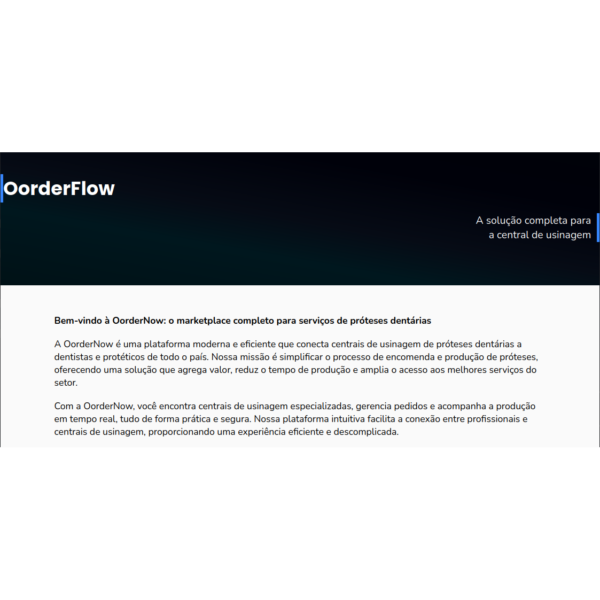 OorderFlow

A solução completa para a central de usinagem

Bem-vindo à OorderNow: o marketplace completo para serviços de próteses dentárias

A OorderNow é uma plataforma moderna e eficiente que conecta centrais de usinagem de próteses dentárias a dentistas e protéticos de todo o país. Nossa missão é simplificar o processo de encomenda e produção de próteses, oferecendo uma solução que agrega valor, reduz o tempo de produção e amplia o acesso aos melhores serviços do setor.

Com a OorderNow, você encontra centrais de usinagem especializadas, gerencia pedidos e acompanha a produção em tempo real, tudo de forma prática e segura. Nossa plataforma intuitiva facilita a conexão entre profissionais e centrais de usinagem, proporcionando uma experiência eficiente e descomplicada.